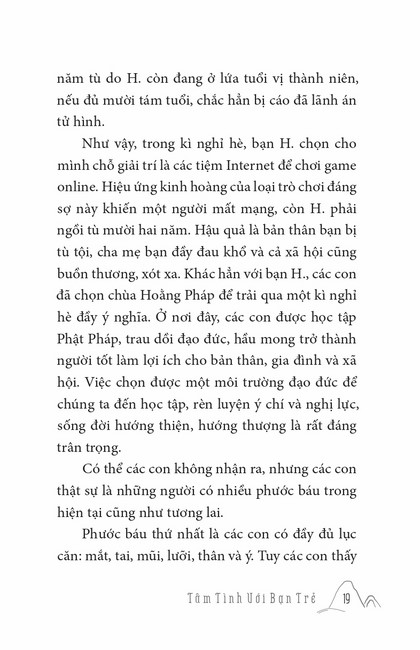 năm tù do H. còn đang ở lứa tuổi vị thành niên, nếu đủ mười tám tuổi, chắc hẳn bị cáo đã lãnh án tử hình.

Như vậy, trong kì nghỉ hè, bạn H. chọn cho mình chỗ giải trí là các tiệm Internet để chơi game online. Hiệu ứng kinh hoàng của loại trò chơi đáng sợ này khiến một người mất mạng, còn H. phải ngồi tù mười hai năm. Hậu quả là bản thân bạn bị tù tội, cha mẹ bạn đầy đau khổ và cả xã hội cũng buồn thương, xót xa. Khác hẳn với bạn H., các con đã chọn chùa Hoằng Pháp để trải qua một kì nghỉ hè đầy ý nghĩa. Ở nơi đây, các con được học tập Phật Pháp, trau dồi đạo đức, hầu mong trở thành người tốt làm lợi ích cho bản thân, gia đình và xã hội. Việc chọn được một môi trường đạo đức để chúng ta đến học tập, rèn luyện ý chí và nghị lực, sống đời hướng thiện, hướng thượng là rất đáng trân trọng.

Có thể các con không nhận ra, nhưng các con thật sự là những người có nhiều phước báu trong hiện tại cũng như tương lai.

Phước báu thứ nhất là các con có đầy đủ lục căn: mắt, tai, mũi, lưỡi, thân và ý. Tuy các con thấy

Tâm Tình Với Bạn Trẻ 19